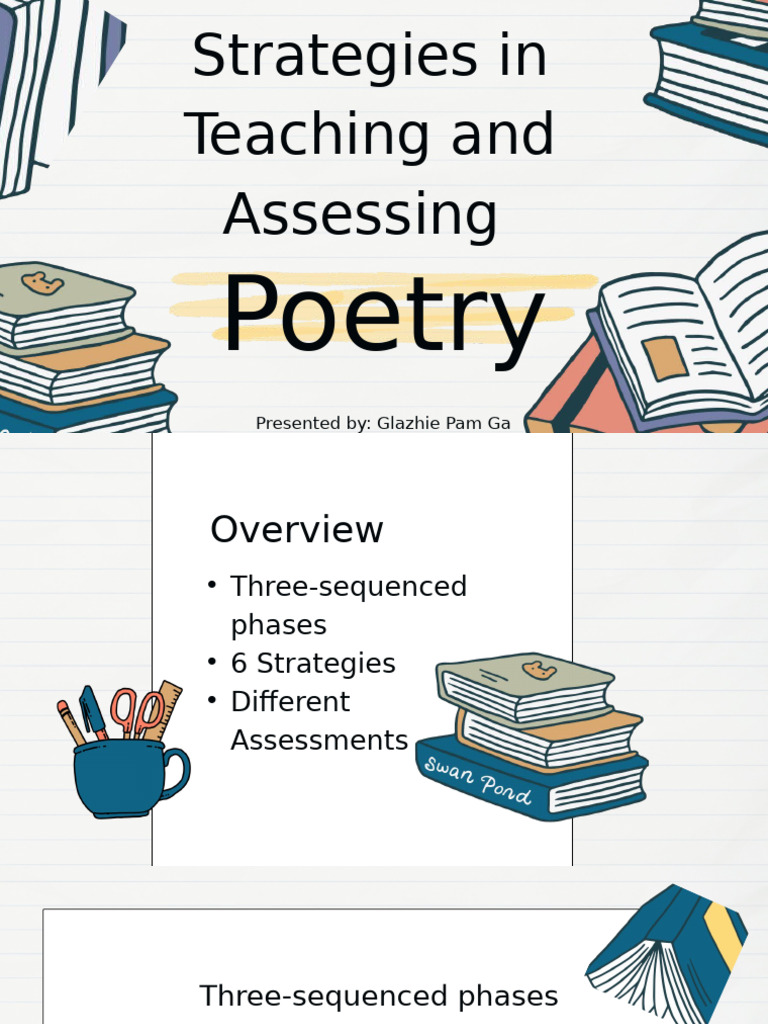 Strategies in Teaching and Assessing

Poetry

Presented by: Glazhie Pam Ga

Overview

• Three-sequenced phases
• 6 Strategies
• Different Assessments

Swan Pond

Three-sequenced phases